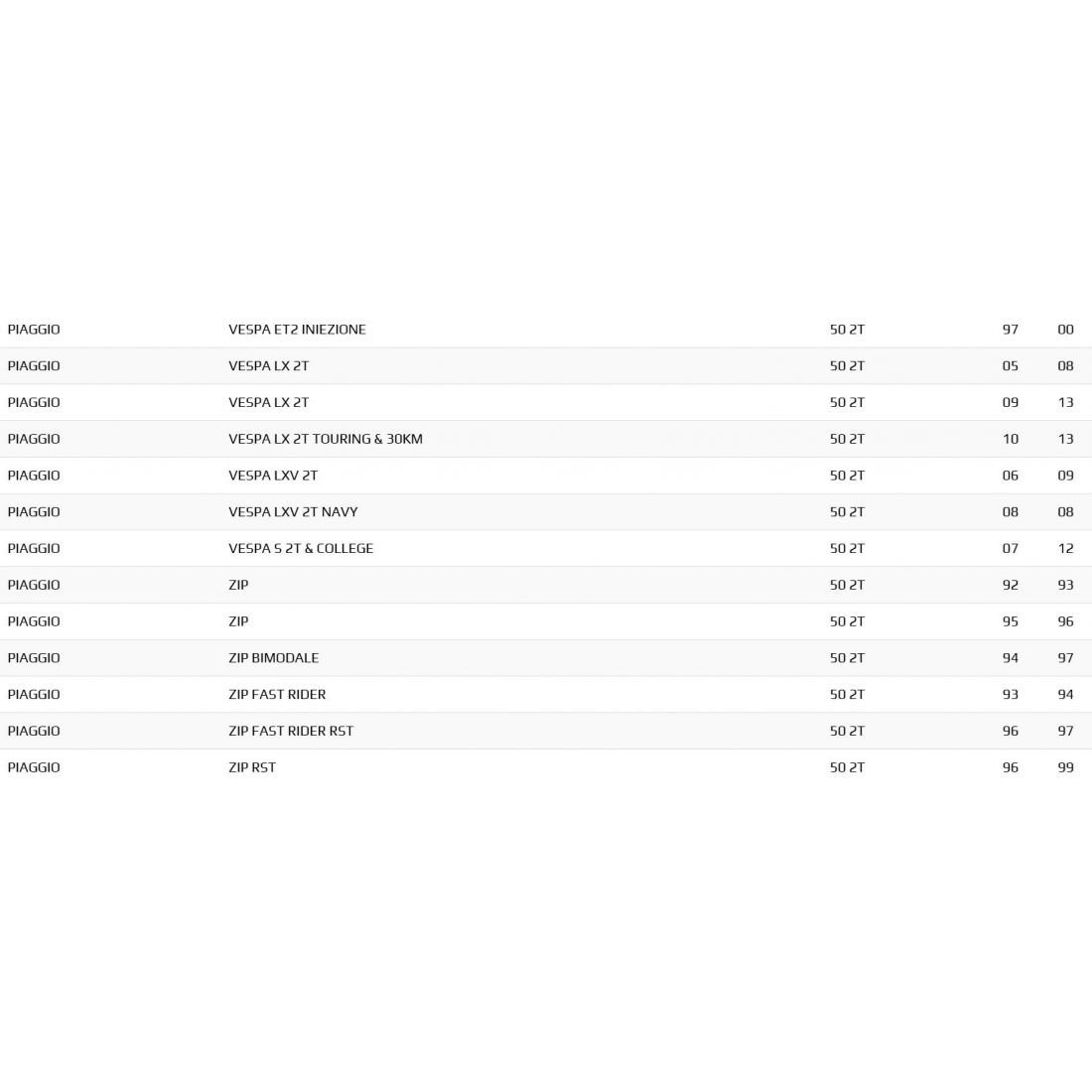 | PIAGGIO | VESPA ET2 INIEZIONE | 50 2T | 97 | 00 |
|---|---|---|---|---|
| PIAGGIO | VESPA LX 2T | 50 2T | 05 | 08 |
| PIAGGIO | VESPA LX 2T | 50 2T | 09 | 13 |
| PIAGGIO | VESPA LX 2T TOURING & 30KM | 50 2T | 10 | 13 |
| PIAGGIO | VESPA LXV 2T | 50 2T | 06 | 09 |
| PIAGGIO | VESPA LXV 2T NAVY | 50 2T | 08 | 08 |
| PIAGGIO | VESPA S 2T & COLLEGE | 50 2T | 07 | 12 |
| PIAGGIO | ZIP | 50 2T | 92 | 93 |
| PIAGGIO | ZIP | 50 2T | 95 | 96 |
| PIAGGIO | ZIP BIMODALE | 50 2T | 94 | 97 |
| PIAGGIO | ZIP FAST RIDER | 50 2T | 93 | 94 |
| PIAGGIO | ZIP FAST RIDER RST | 50 2T | 96 | 97 |
| PIAGGIO | ZIP RST | 50 2T | 96 | 99 |